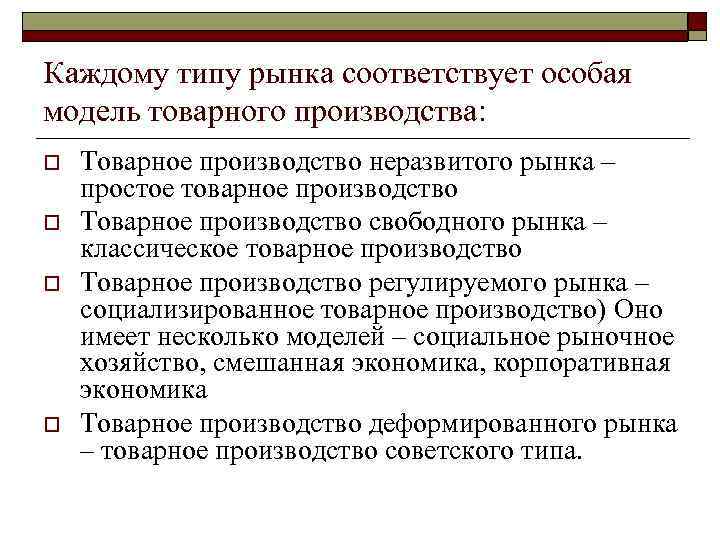 Каждому типу рынка соответствует особая модель товарного производства:

Товарное производство неразвитого рынка – простое товарное производство

Товарное производство свободного рынка – классическое товарное производство

Товарное производство регулируемого рынка – социализированное товарное производство) Оно имеет несколько моделей – социальное рыночное хозяйство, смешанная экономика, корпоративная экономика

Товарное производство деформированного рынка – товарное производство советского типа.